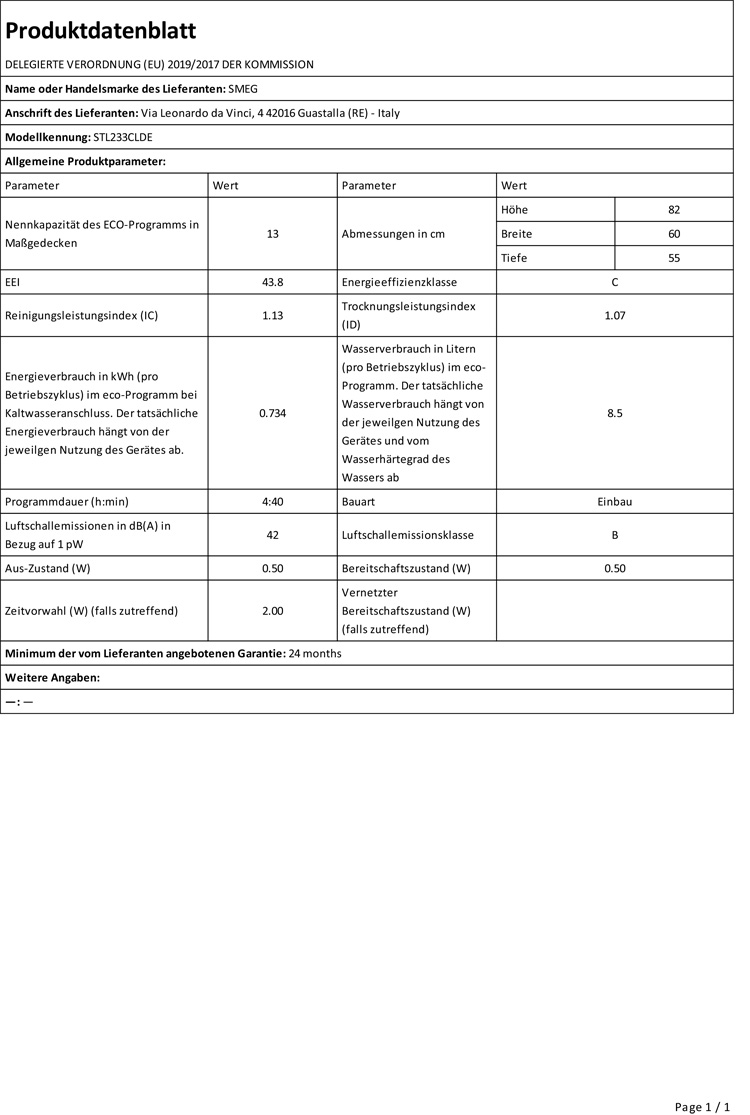 Produktdatenblatt

DELEGIERTE VERORDNUNG (EU) 2019/2017 DER KOMMISSION

Name oder Handelsmarke des Lieferanten: SMEG

Anschrift des Lieferanten: Via Leonardo da Vinci, 4 42016 Guastalla (RE) - Italy

Modellkennung: STL233CLDE

Allgemeine Produktparameter:

| Parameter | Wert | Parameter | Wert | |
|---|---|---|---|---|
| Nennkapazität des ECO-Programms in Maßgedecken | 13 | Abmessungen in cm | Höhe | 82 |
| | | | Breite | 60 |
| | | | Tiefe | 55 |
| EEI | 43.8 | Energieeffizienzklasse | C | |
| Reinigungsleistungsindex (IC) | 1.13 | Trocknungsleistungsindex (ID) | 1.07 | |
| Energieverbrauch in kWh (pro Betriebszyklus) im eco-Programm bei Kaltwasseranschluss. Der tatsächliche Energieverbrauch hängt von der jeweilgen Nutzung des Gerätes ab. | 0.734 | Wasserverbrauch in Litern (pro Betriebszyklus) im eco-Programm. Der tatsächliche Wasserverbrauch hängt von der jeweilgen Nutzung des Gerätes und vom Wasserhärtegrad des Wassers ab | 8.5 | |
| Programmdauer (h:min) | 4:40 | Bauart | Einbau | |
| Luftschallemissionen in dB(A) in Bezug auf 1 pW | 42 | Luftschallemissionsklasse | B | |
| Aus-Zustand (W) | 0.50 | Bereitschaftszustand (W) | 0.50 | |
| Zeitvorwahl (W) (falls zutreffend) | 2.00 | Vernetzter Bereitschaftszustand (W) (falls zutreffend) | | |

Minimum der vom Lieferanten angebotenen Garantie: 24 months

Weitere Angaben:

—: —

Page 1 / 1